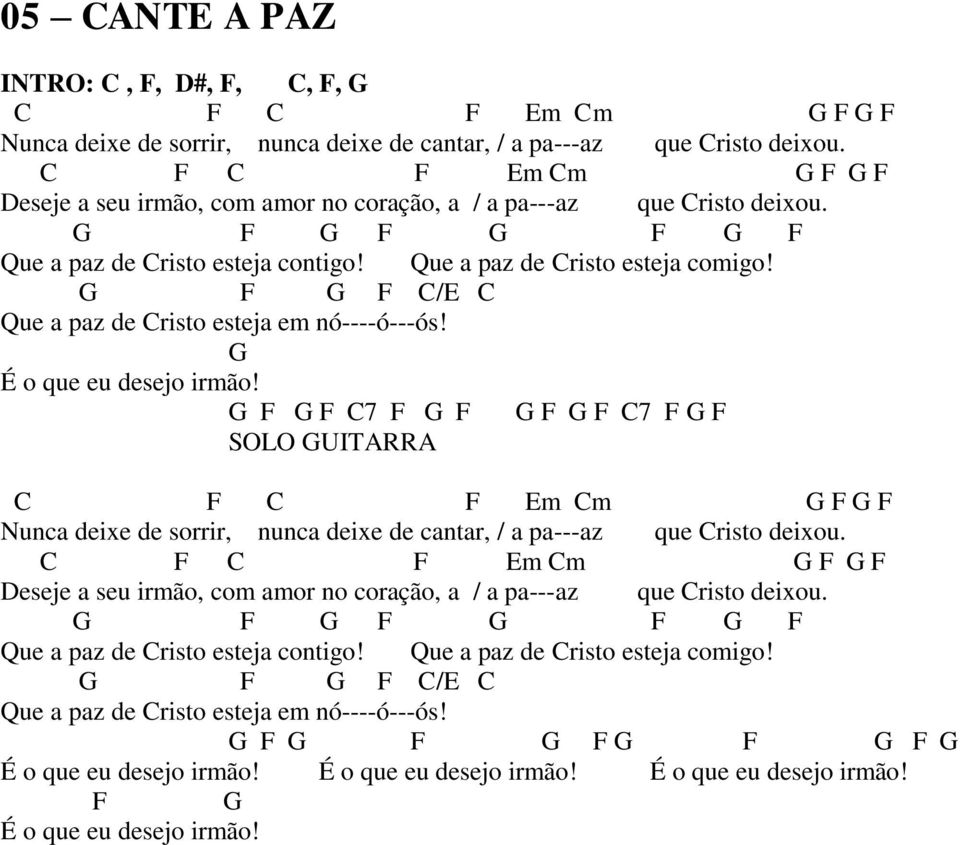 05 – CANTE A PAZ

INTRO: C , F, D#, F, C, F, G

C F C F Em Cm G F G F
Nunca deixe de sorrir, nunca deixe de cantar, / a pa---az que Cristo deixou.
C F C F Em Cm G F G F
Deseje a seu irmão, com amor no coração, a / a pa---az que Cristo deixou.
G F G F G F G F
Que a paz de Cristo esteja contigo! Que a paz de Cristo esteja comigo!
G F G F C/E C
Que a paz de Cristo esteja em nó----ó---ós!
G
É o que eu desejo irmão!
G F G F C7 F G F G F G F C7 F G F
SOLO GUITARRA

C F C F Em Cm G F G F
Nunca deixe de sorrir, nunca deixe de cantar, / a pa---az que Cristo deixou.
C F C F Em Cm G F G F
Deseje a seu irmão, com amor no coração, a / a pa---az que Cristo deixou.
G F G F G F G F
Que a paz de Cristo esteja contigo! Que a paz de Cristo esteja comigo!
G F G F C/E C
Que a paz de Cristo esteja em nó----ó---ós!
G F G F G F G F G F G
É o que eu desejo irmão! É o que eu desejo irmão! É o que eu desejo irmão!
F G
É o que eu desejo irmão!